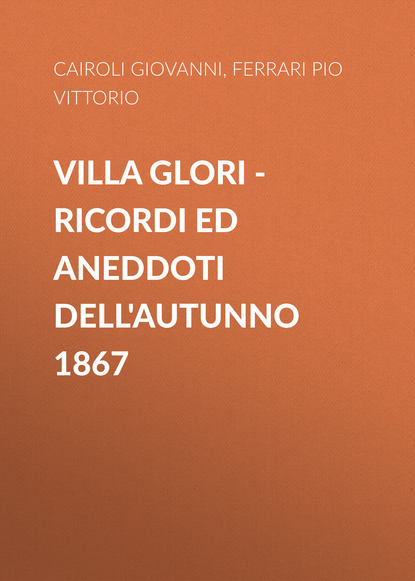 CAIROLI GIOVANNI, FERRARI PIO VITTORIO

VILLA GLORI - RICORDI ED ANEDDOTI DELL'AUTUNNO 1867